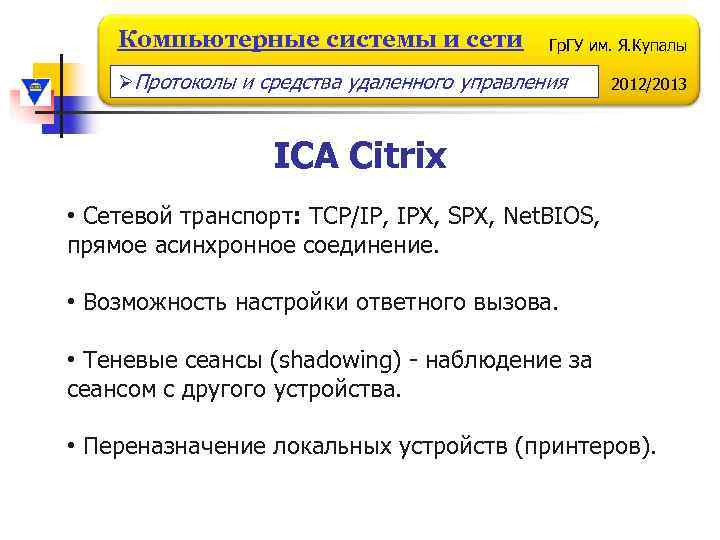 Компьютерные системы и сети

ГрГУ им. Я.Купалы

➢Протоколы и средства удаленного управления

2012/2013

ICA Citrix

• Сетевой транспорт: TCP/IP, IPX, SPX, NetBIOS, прямое асинхронное соединение.

• Возможность настройки ответного вызова.

• Теневые сеансы (shadowing) - наблюдение за сеансом с другого устройства.

• Переназначение локальных устройств (принтеров).